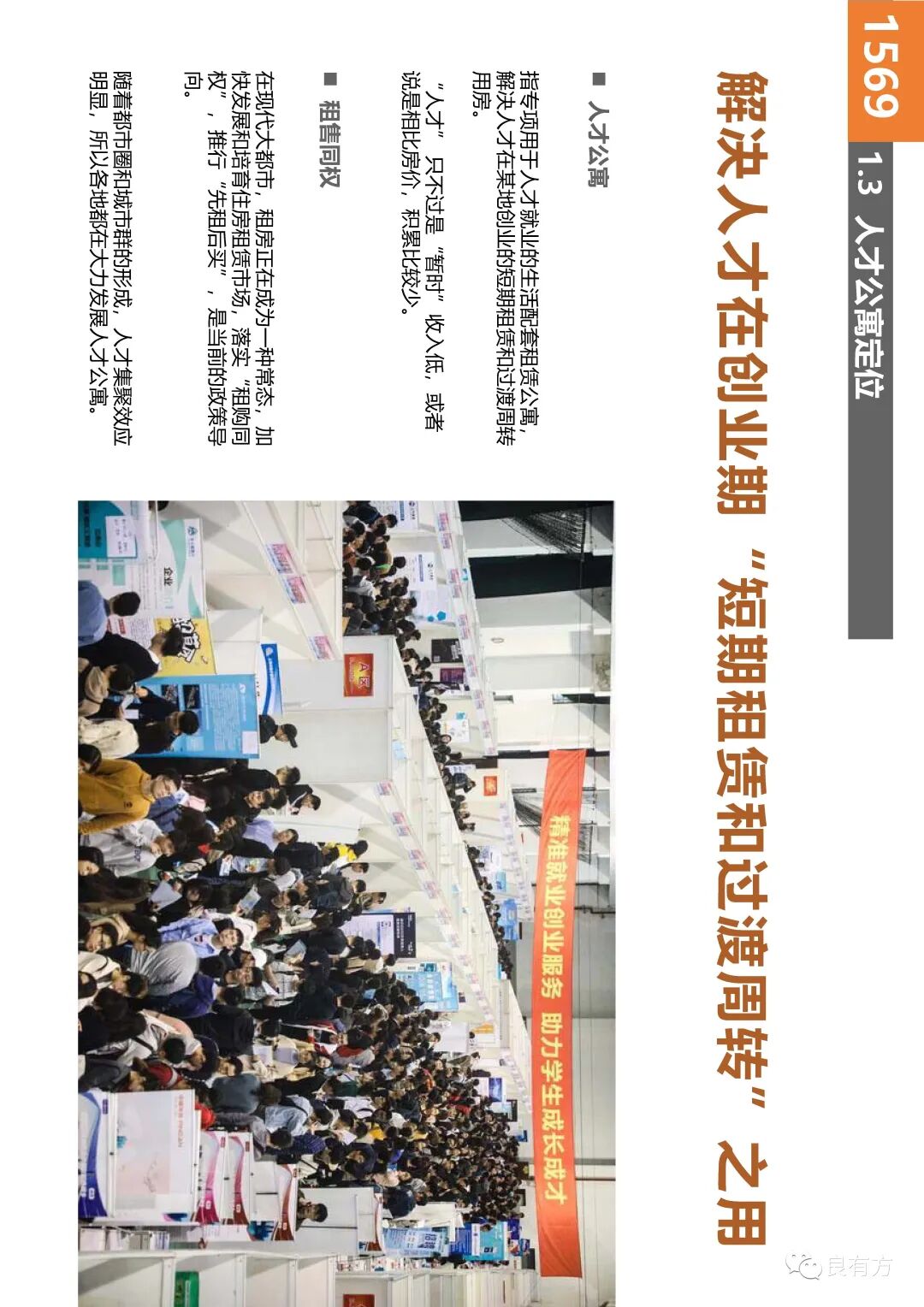 1569

1.3 人才公寓定位

解决人才在创业期“短期租赁和过渡周转”之用

■ 人才公寓

指专项用于人才就业的生活配套租赁公寓，解决人才在某地创业的短期租赁和过渡周转用房。

“人才”只不过是“暂时”收入低，或者说是相比房价，积累比较少。

■ 租售同权

在现代大都市，租房正在成为一种常态，加快发展和培育住房租赁市场，落实“租购同权”，推行“先租后买”，是当前的政策导向。

随着都市圈和城市群的形成，人才集聚效应明显，所以各地都在大力发展人才公寓。

精准就业创业服务 助力学生成长成才

良有方